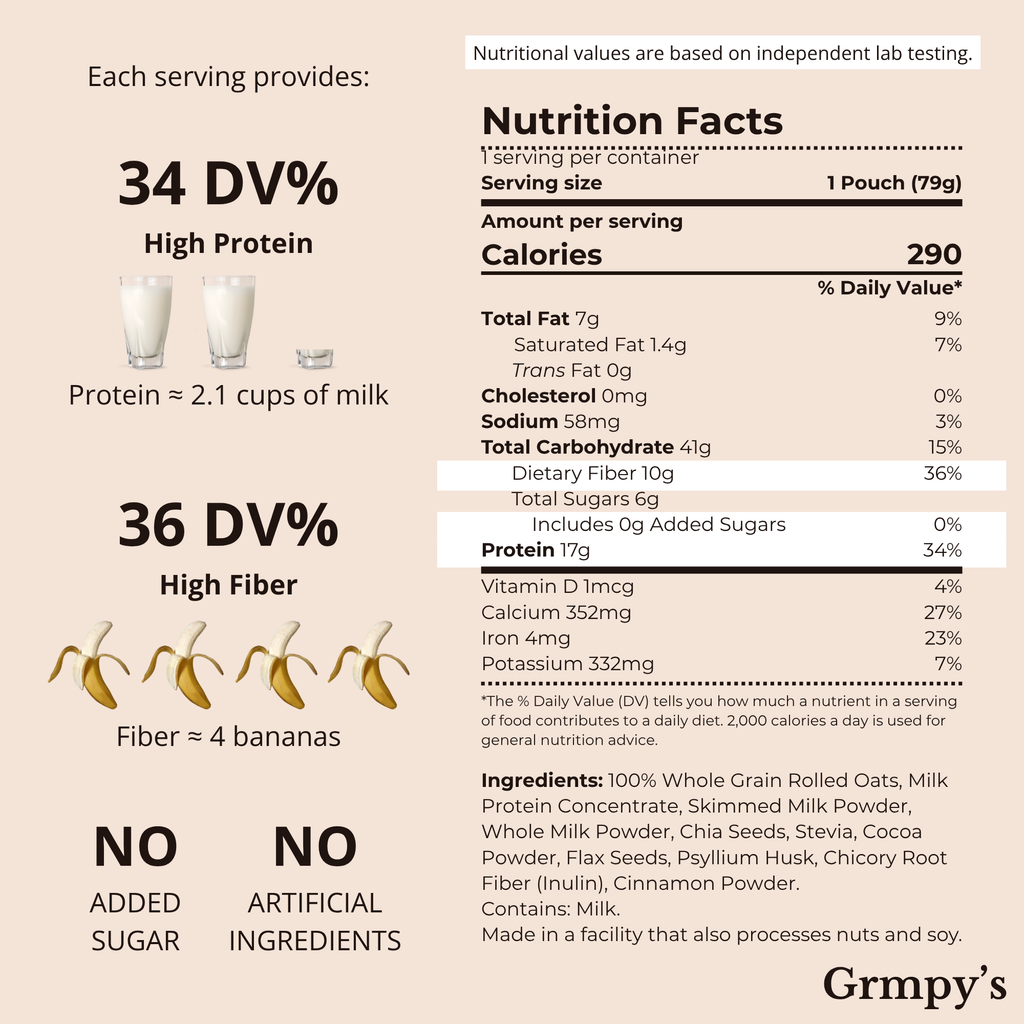 Each serving provides:

34 DV%

High Protein

Protein ≈ 2.1 cups of milk

36 DV%

High Fiber

Fiber ≈ 4 bananas

NO
ADDED
SUGAR

NO
ARTIFICIAL
INGREDIENTS

Nutritional values are based on independent lab testing.

Nutrition Facts

1 serving per container
Serving size 1 Pouch (79g)

Amount per serving
Calories 290

% Daily Value*

Total Fat 7g 9%
Saturated Fat 1.4g 7%
Trans Fat 0g
Cholesterol 0mg 0%
Sodium 58mg 3%
Total Carbohydrate 41g 15%
Dietary Fiber 10g 36%
Total Sugars 6g
Includes 0g Added Sugars 0%
Protein 17g 34%

Vitamin D 1mcg 4%
Calcium 352mg 27%
Iron 4mg 23%
Potassium 332mg 7%

*The % Daily Value (DV) tells you how much a nutrient in a serving of food contributes to a daily diet. 2,000 calories a day is used for general nutrition advice.

Ingredients: 100% Whole Grain Rolled Oats, Milk Protein Concentrate, Skimmed Milk Powder, Whole Milk Powder, Chia Seeds, Stevia, Cocoa Powder, Flax Seeds, Psyllium Husk, Chicory Root Fiber (Inulin), Cinnamon Powder.
Contains: Milk.
Made in a facility that also processes nuts and soy.

Grmpy's